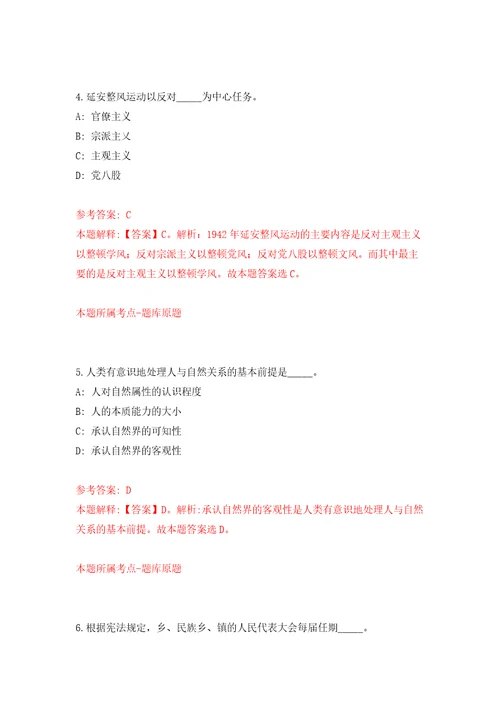 4.延安整风运动以反对_____为中心任务。

A: 官僚主义

B: 宗派主义

C: 主观主义

D: 党八股

参考答案: C

本题解释:【答案】C。解析:1942 年延安整风运动的主要内容是反对主观主义以整顿学风;反对宗派主义以整顿党风;反对党八股以整顿文风。而其中最主要的是反对主观主义以整顿学风。故本题答案选 C。

本题所属考点-题库原题

5.人类有意识地处理人与自然关系的基本前提是_____。

A: 人对自然属性的认识程度

B: 人的本质能力的大小

C: 承认自然界的可知性

D: 承认自然界的客观性

参考答案: D

本题解释:【答案】D。解析:承认自然界的客观性是人类有意识地处理人与自然关系的基本前提。故本题答案选 D。

本题所属考点-题库原题

6.根据宪法规定，乡、民族乡、镇的人民代表大会每届任期_____。